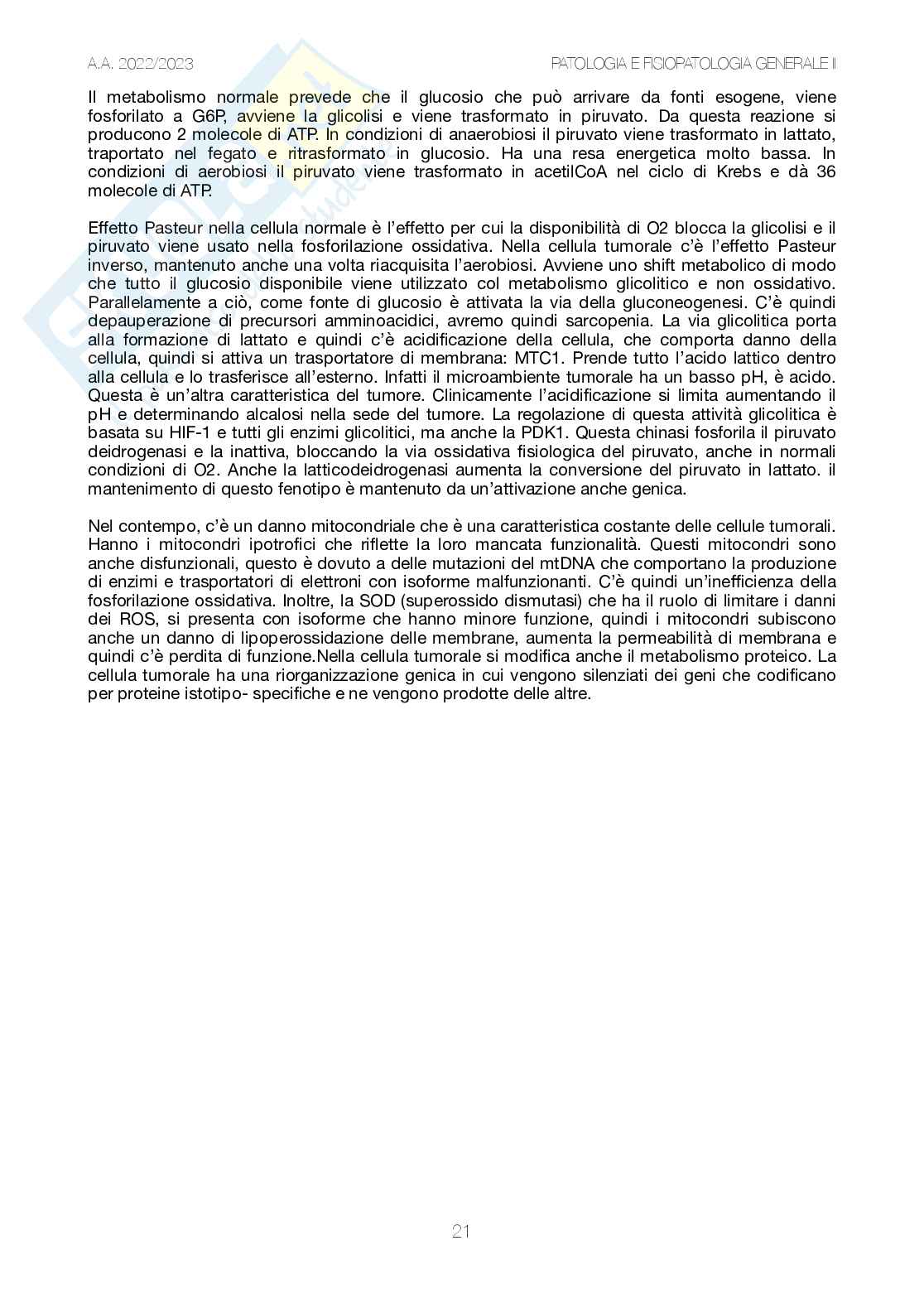 A.A. 2022/2023

PATOLOGIA E FISIOPATOLOGIA GENERALE II

Il metabolismo normale prevede che il glucosio che può arrivare da fonti esogene, viene fosforilato a G6P, avviene la glicolisi e viene trasformato in piruvato. Da questa reazione si producono 2 molecole di ATP. In condizioni di anaerobiosi il piruvato viene trasformato in lattato, traportato nel fegato e ritrasformato in glucosio. Ha una resa energetica molto bassa. In condizioni di aerobiosi il piruvato viene trasformato in acetilCoA nel ciclo di Krebs e dà 36 molecole di ATP.

Effetto Pasteur nella cellula normale è l'effetto per cui la disponibilità di O2 blocca la glicolisi e il piruvato viene usato nella fosforilazione ossidativa. Nella cellula tumorale c'è l'effetto Pasteur inverso, mantenuto anche una volta riacquisita l'aerobiosi. Avviene uno shift metabolico di modo che tutto il glucosio disponibile viene utilizzato col metabolismo glicolitico e non ossidativo. Parallelamente a ciò, come fonte di glucosio è attivata la via della gluconeogenesi. C'è quindi depauperazione di precursori amminoacidici, avremo quindi sarcopenia. La via glicolitica porta alla formazione di lattato e quindi c'è acidificazione della cellula, che comporta danno della cellula, quindi si attiva un trasportatore di membrana: MTC1. Prende tutto l'acido lattico dentro alla cellula e lo trasferisce all'esterno. Infatti il microambiente tumorale ha un basso pH, è acido. Questa è un'altra caratteristica del tumore. Clinicamente l'acidificazione si limita aumentando il pH e determinando alcalosi nella sede del tumore. La regolazione di questa attività glicolitica è basata su HIF-1 e tutti gli enzimi glicolitici, ma anche la PDK1. Questa chinasi fosforila il piruvato deidrogenasi e la inattiva, bloccando la via ossidativa fisiologica del piruvato, anche in normali condizioni di O2. Anche la latticodeidrogenasi aumenta la conversione del piruvato in lattato. il mantenimento di questo fenotipo è mantenuto da un'attivazione anche genica.

Nel contempo, c'è un danno mitocondriale che è una caratteristica costante delle cellule tumorali. Hanno i mitocondri ipotrofici che riflette la loro mancata funzionalità. Questi mitocondri sono anche disfunzionali, questo è dovuto a delle mutazioni del mtDNA che comportano la produzione di enzimi e trasportatori di elettroni con isoforme malfunzionanti. C'è quindi un'inefficienza della fosforilazione ossidativa. Inoltre, la SOD (superossido dismutasi) che ha il ruolo di limitare i danni dei ROS, si presenta con isoforme che hanno minore funzione, quindi i mitocondri subiscono anche un danno di lipoperossidazione delle membrane, aumenta la permeabilità di membrana e quindi c'è perdita di funzione.Nella cellula tumorale si modifica anche il metabolismo proteico. La cellula tumorale ha una riorganizzazione genica in cui vengono silenziati dei geni che codificano per proteine istotipo- specifiche e ne vengono prodotte delle altre.

21